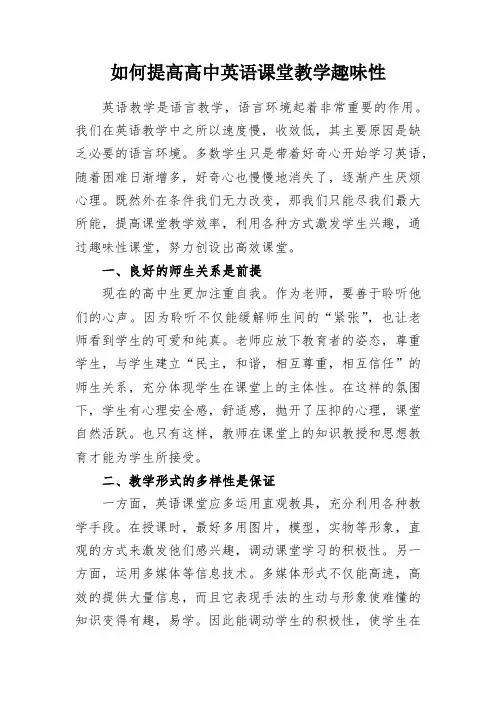 如何提高高中英语课堂教学趣味性

英语教学是语言教学，语言环境起着非常重要的作用。我们在英语教学中之所以速度慢，收效低，其主要原因是缺乏必要的语言环境。多数学生只是带着好奇心开始学习英语，随着困难日渐增多，好奇心也慢慢地消失了，逐渐产生厌烦心理。既然外在条件我们无力改变，那我们只能尽我们最大所能，提高课堂教学效率，利用各种方式激发学生兴趣，通过趣味性课堂，努力创设出高效课堂。

一、良好的师生关系是前提

现在的高中生更加注重自我。作为老师，要善于聆听他们的心声。因为聆听不仅能缓解师生间的“紧张”，也让老师看到学生的可爱和纯真。老师应放下教育者的姿态，尊重学生，与学生建立“民主，和谐，相互尊重，相互信任”的师生关系，充分体现学生在课堂上的主体性。在这样的氛围下，学生有心理安全感，舒适感，抛开了压抑的心理，课堂自然活跃。也只有这样，教师在课堂上的知识教授和思想教育才能为学生所接受。

二、教学形式的多样性是保证

一方面，英语课堂应多运用直观教具，充分利用各种教学手段。在授课时，最好多用图片，模型，实物等形象，直观的方式来激发他们感兴趣，调动课堂学习的积极性。另一方面，运用多媒体等信息技术。多媒体形式不仅能高速，高效的提供大量信息，而且它表现手法的生动与形象使难懂的知识变得有趣，易学。因此能调动学生的积极性，使学生在